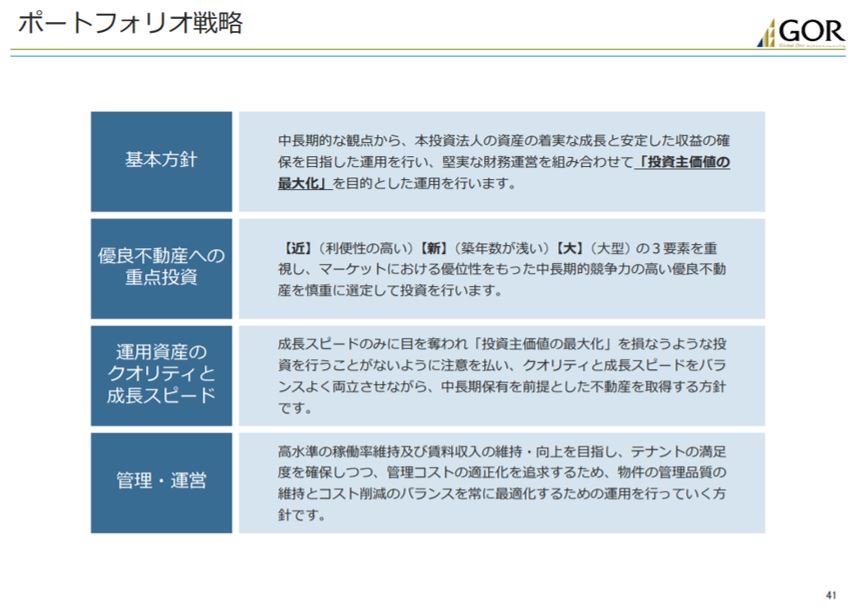 ポートフォリオ戦略

GOR

基本方針

中長期的な観点から、本投資法人の資産の着実な成長と安定した収益の確保を目指した運用を行い、堅実な財務運営を組み合わせて「投資主価値の最大化」を目的とした運用を行います。

優良不動産への
重点投資

【近】(利便性の高い)【新】(築年数が浅い)【大】(大型)の3要素を重視し、マーケットにおける優位性をもった中長期的競争力の高い優良不動産を慎重に選定して投資を行います。

運用資産の
クオリティと
成長スピード

成長スピードのみに目を奪われ「投資主価値の最大化」を損なうような投資を行うことがないように注意を払い、クオリティと成長スピードをバランスよく両立させながら、中長期保有を前提とした不動産を取得する方針です。

管理・運営

高水準の稼働率維持及び賃料収入の維持・向上を目指し、テナントの満足度を確保しつつ、管理コストの適正化を追求するため、物件の管理品質の維持とコスト削減のバランスを常に最適化するための運用を行っていく方針です。

41